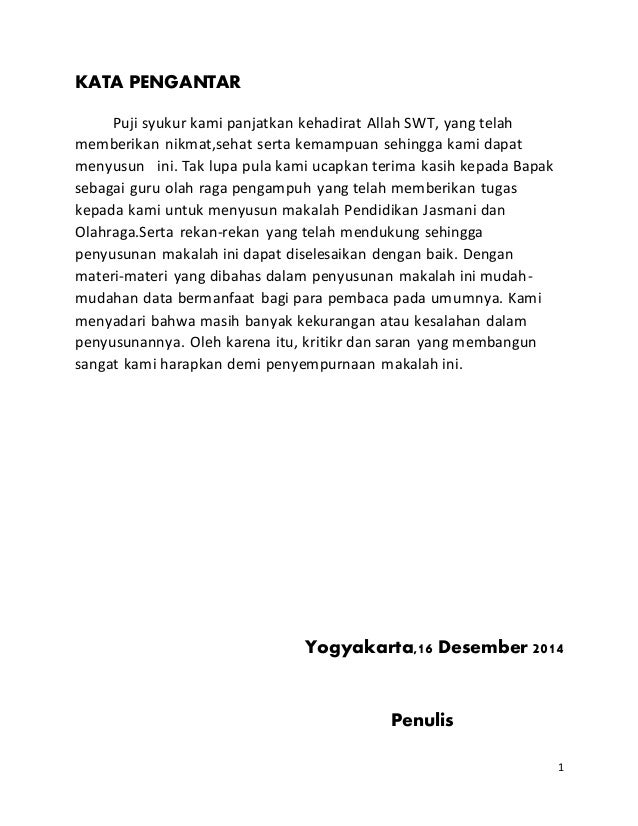 KATA PENGANTAR

Puji syukur kami panjatkan kehadirat Allah SWT, yang telah memberikan nikmat,sehat serta kemampuan sehingga kami dapat menyusun ini. Tak lupa pula kami ucapkan terima kasih kepada Bapak sebagai guru olah raga pengampuh yang telah memberikan tugas kepada kami untuk menyusun makalah Pendidikan Jasmani dan Olahraga.Serta rekan-rekan yang telah mendukung sehingga penyusunan makalah ini dapat diselesaikan dengan baik. Dengan materi-materi yang dibahas dalam penyusunan makalah ini mudah-mudahan data bermanfaat bagi para pembaca pada umumnya. Kami menyadari bahwa masih banyak kekurangan atau kesalahan dalam penyusunannya. Oleh karena itu, kritikr dan saran yang membangun sangat kami harapkan demi penyempurnaan makalah ini.

Yogyakarta,16 Desember 2014

Penulis

1